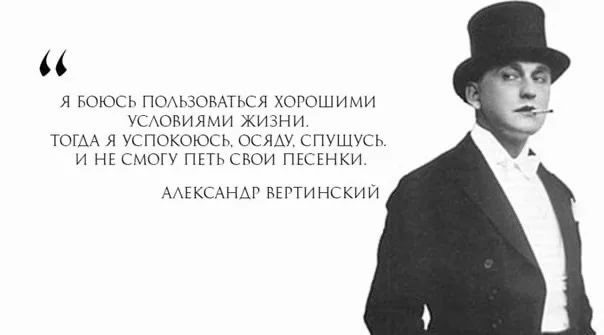 “

Я БОЮСЬ ПОЛЬЗОВАТЬСЯ ХОРОШИМИ УСЛОВИЯМИ ЖИЗНИ. ТОГДА Я УСПОКОЮСЬ, ОСЯДУ, СПУЩУСЬ. И НЕ СМОГУ ПЕТЬ СВОИ ПЕСЕНКИ.

АЛЕКСАНДР ВЕРТИНСКИЙ